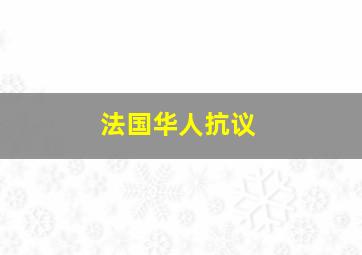 法国华人抗议